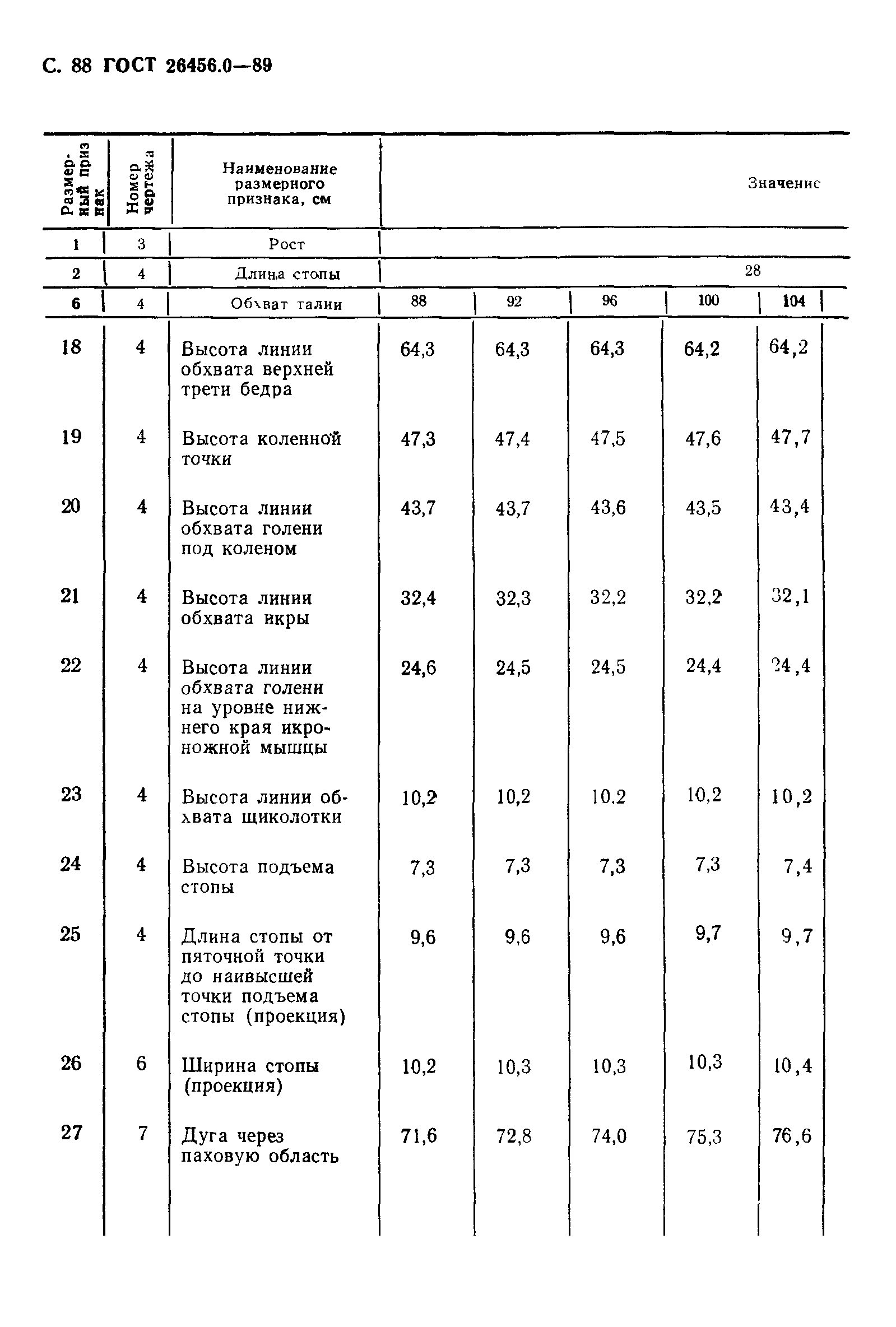 С. 88 ГОСТ 26456.0—89

| Размерный признак | Номер чертежа | Наименование размерного признака, см | Значение | | | | |
|---|---|---|---|---|---|---|---|
| 1 | 3 | Рост | | | | | |
| 2 | 4 | Длина стопы | 28 | | | | |
| 6 | 4 | Обхват талии | 88 | 92 | 96 | 100 | 104 |
| 18 | 4 | Высота линии обхвата верхней трети бедра | 64,3 | 64,3 | 64,3 | 64,2 | 64,2 |
| 19 | 4 | Высота коленной точки | 47,3 | 47,4 | 47,5 | 47,6 | 47,7 |
| 20 | 4 | Высота линии обхвата голени под коленом | 43,7 | 43,7 | 43,6 | 43,5 | 43,4 |
| 21 | 4 | Высота линии обхвата икры | 32,4 | 32,3 | 32,2 | 32,2 | 32,1 |
| 22 | 4 | Высота линии обхвата голени на уровне нижнего края икроножной мышцы | 24,6 | 24,5 | 24,5 | 24,4 | 24,4 |
| 23 | 4 | Высота линии обхвата щиколотки | 10,2 | 10,2 | 10.2 | 10,2 | 10,2 |
| 24 | 4 | Высота подъема стопы | 7,3 | 7,3 | 7,3 | 7,3 | 7,4 |
| 25 | 4 | Длина стопы от пяточной точки до наивысшей точки подъема стопы (проекция) | 9,6 | 9,6 | 9,6 | 9,7 | 9,7 |
| 26 | 6 | Ширина стопы (проекция) | 10,2 | 10,3 | 10,3 | 10,3 | 10,4 |
| 27 | 7 | Дуга через паховую область | 71,6 | 72,8 | 74,0 | 75,3 | 76,6 |